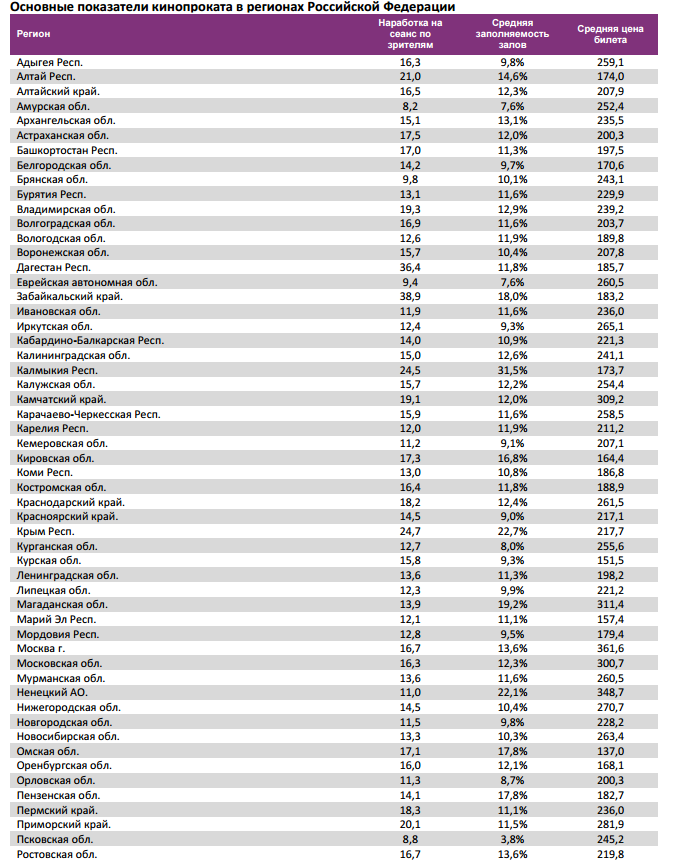 Основные показатели кинопроката в регионах Российской Федерации

| Регион | Наработка на сеанс по зрителям | Средняя заполняемость залов | Средняя цена билета |
|---|---|---|---|
| Адыгея Респ. | 16,3 | 9,8% | 259,1 |
| Алтай Респ. | 21,0 | 14,6% | 174,0 |
| Алтайский край. | 16,5 | 12,3% | 207,9 |
| Амурская обл. | 8,2 | 7,6% | 252,4 |
| Архангельская обл. | 15,1 | 13,1% | 235,5 |
| Астраханская обл. | 17,5 | 12,0% | 200,3 |
| Башкортостан Респ. | 17,0 | 11,3% | 197,5 |
| Белгородская обл. | 14,2 | 9,7% | 170,6 |
| Брянская обл. | 9,8 | 10,1% | 243,1 |
| Бурятия Респ. | 13,1 | 11,6% | 229,9 |
| Владимирская обл. | 19,3 | 12,9% | 239,2 |
| Волгоградская обл. | 16,9 | 11,6% | 203,7 |
| Вологодская обл. | 12,6 | 11,9% | 189,8 |
| Воронежская обл. | 15,7 | 10,4% | 207,8 |
| Дагестан Респ. | 36,4 | 11,8% | 185,7 |
| Еврейская автономная обл. | 9,4 | 7,6% | 260,5 |
| Забайкальский край. | 38,9 | 18,0% | 183,2 |
| Ивановская обл. | 11,9 | 11,6% | 236,0 |
| Иркутская обл. | 12,4 | 9,3% | 265,1 |
| Кабардино-Балкарская Респ. | 14,0 | 10,9% | 221,3 |
| Калининградская обл. | 15,0 | 12,6% | 241,1 |
| Калмыкия Респ. | 24,5 | 31,5% | 173,7 |
| Калужская обл. | 15,7 | 12,2% | 254,4 |
| Камчатский край. | 19,1 | 12,0% | 309,2 |
| Карачаево-Черкесская Респ. | 15,9 | 11,6% | 258,5 |
| Карелия Респ. | 12,0 | 11,9% | 211,2 |
| Кемеровская обл. | 11,2 | 9,1% | 207,1 |
| Кировская обл. | 17,3 | 16,8% | 164,4 |
| Коми Респ. | 13,0 | 10,8% | 186,8 |
| Костромская обл. | 16,4 | 11,8% | 188,9 |
| Краснодарский край. | 18,2 | 12,4% | 261,5 |
| Красноярский край. | 14,5 | 9,0% | 217,1 |
| Крым Респ. | 24,7 | 22,7% | 217,7 |
| Курганская обл. | 12,7 | 8,0% | 255,6 |
| Курская обл. | 15,8 | 9,3% | 151,5 |
| Ленинградская обл. | 13,6 | 11,3% | 198,2 |
| Липецкая обл. | 12,3 | 9,9% | 221,2 |
| Магаданская обл. | 13,9 | 19,2% | 311,4 |
| Марий Эл Респ. | 12,1 | 11,1% | 157,4 |
| Мордовия Респ. | 12,8 | 9,5% | 179,4 |
| Москва г. | 16,7 | 13,6% | 361,6 |
| Московская обл. | 16,3 | 12,3% | 300,7 |
| Мурманская обл. | 13,6 | 11,6% | 260,5 |
| Ненецкий АО. | 11,0 | 22,1% | 348,7 |
| Нижегородская обл. | 14,5 | 10,4% | 270,7 |
| Новгородская обл. | 11,5 | 9,8% | 228,2 |
| Новосибирская обл. | 13,3 | 10,3% | 263,4 |
| Омская обл. | 17,1 | 17,8% | 137,0 |
| Оренбургская обл. | 16,0 | 12,1% | 168,1 |
| Орловская обл. | 11,3 | 8,7% | 200,3 |
| Пензенская обл. | 14,1 | 17,8% | 182,7 |
| Пермский край. | 18,3 | 11,1% | 236,0 |
| Приморский край. | 20,1 | 11,5% | 281,9 |
| Псковская обл. | 8,8 | 3,8% | 245,2 |
| Ростовская обл. | 16,7 | 13,6% | 219,8 |